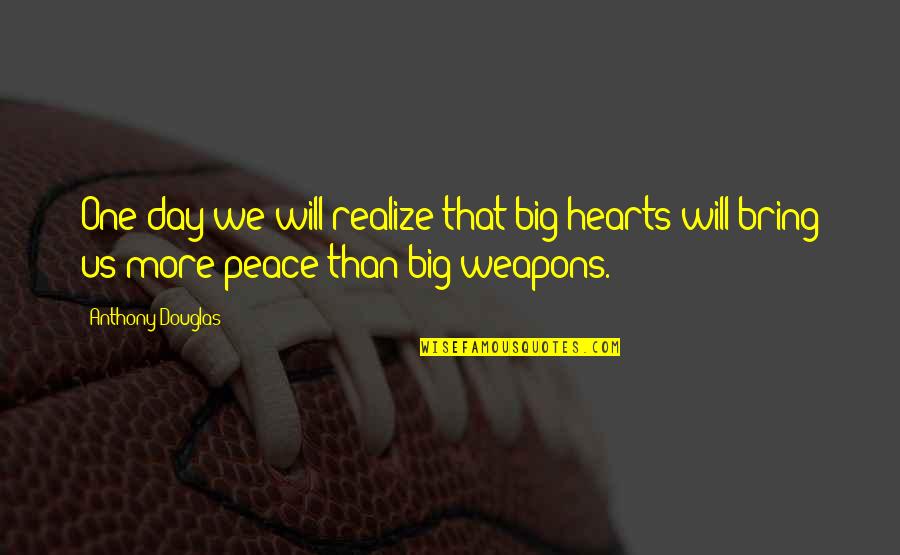 One day we will realize that big hearts will bring us more peace than big weapons.

Anthony Douglas

WISEFAMOUSQUOTES.COM